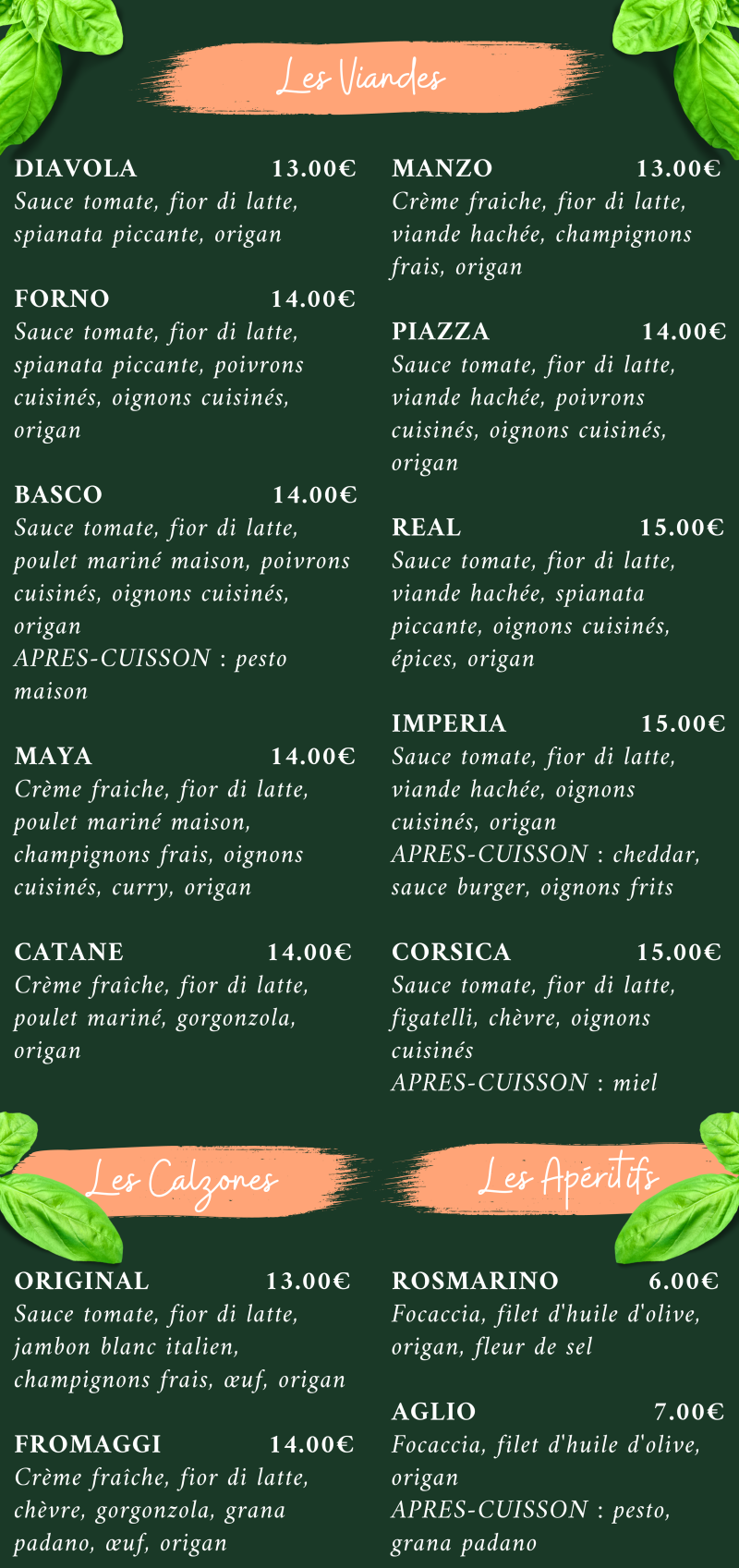 Les Viandes

DIAVOLA 13.00€
Sauce tomate, fior di latte, spianata piccante, origan

FORNO 14.00€
Sauce tomate, fior di latte, spianata piccante, poivrons cuisinés, oignons cuisinés, origan

BASCO 14.00€
Sauce tomate, fior di latte, poulet mariné maison, poivrons cuisinés, oignons cuisinés, origan
APRES-CUISSON : pesto maison

MAYA 14.00€
Crème fraiche, fior di latte, poulet mariné maison, champignons frais, oignons cuisinés, curry, origan

CATANE 14.00€
Crème fraîche, fior di latte, poulet mariné, gorgonzola, origan

MANZO 13.00€
Crème fraiche, fior di latte, viande hachée, champignons frais, origan

PIAZZA 14.00€
Sauce tomate, fior di latte, viande hachée, poivrons cuisinés, oignons cuisinés, origan

REAL 15.00€
Sauce tomate, fior di latte, viande hachée, spianata piccante, oignons cuisinés, épices, origan

IMPERIA 15.00€
Sauce tomate, fior di latte, viande hachée, oignons cuisinés, origan
APRES-CUISSON : cheddar, sauce burger, oignons frits

CORSICA 15.00€
Sauce tomate, fior di latte, figatelli, chèvre, oignons cuisinés
APRES-CUISSON : miel

Les Calzones

ORIGINAL 13.00€
Sauce tomate, fior di latte, jambon blanc italien, champignons frais, œuf, origan

FROMAGGI 14.00€
Crème fraîche, fior di latte, chèvre, gorgonzola, grana padano, œuf, origan

Les Apéritifs

ROSMARINO 6.00€
Focaccia, filet d'huile d'olive, origan, fleur de sel

AGLIO 7.00€
Focaccia, filet d'huile d'olive, origan
APRES-CUISSON : pesto, grana padano